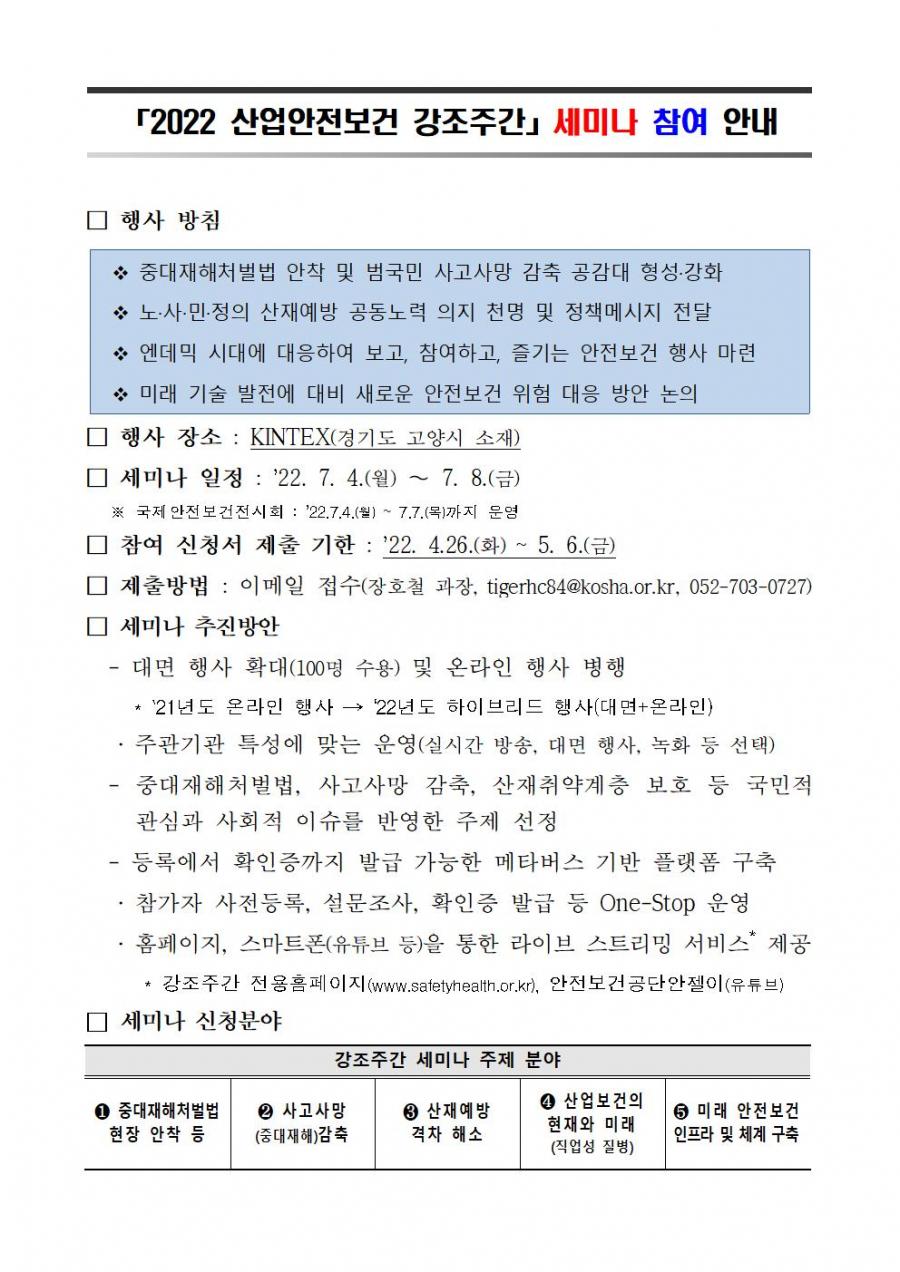 「2022 산업안전보건 강조주간」 세미나 참여 안내

□ 행사 방침

❖ 중대재해처벌법 안착 및 범국민 사고사망 감축 공감대 형성·강화

❖ 노·사·민·정의 산재예방 공동노력 의지 천명 및 정책메시지 전달

❖ 엔데믹 시대에 대응하여 보고, 참여하고, 즐기는 안전보건 행사 마련

❖ 미래 기술 발전에 대비 새로운 안전보건 위험 대응 방안 논의

□ 행사 장소 : KINTEX(경기도 고양시 소재)

□ 세미나 일정 : '22. 7. 4.(월) ~ 7. 8.(금)

※ 국제안전보건전시회 : '22.7.4.(월) ~ 7.7.(목)까지 운영

□ 참여 신청서 제출 기한 : '22. 4.26.(화) ~ 5. 6.(금)

□ 제출방법 : 이메일 접수(장호철 과장, tigerhc84@kosha.or.kr, 052-703-0727)

□ 세미나 추진방안

- 대면 행사 확대(100명 수용) 및 온라인 행사 병행

* '21년도 온라인 행사 → '22년도 하이브리드 행사(대면+온라인)

· 주관기관 특성에 맞는 운영(실시간 방송, 대면 행사, 녹화 등 선택)

- 중대재해처벌법, 사고사망 감축, 산재취약계층 보호 등 국민적 관심과 사회적 이슈를 반영한 주제 선정

- 등록에서 확인증까지 발급 가능한 메타버스 기반 플랫폼 구축

· 참가자 사전등록, 설문조사, 확인증 발급 등 One-Stop 운영

· 홈페이지, 스마트폰(유튜브 등)을 통한 라이브 스트리밍 서비스* 제공

* 강조주간 전용홈페이지(www.safetyhealth.or.kr), 안전보건공단안젤이(유튜브)

□ 세미나 신청분야

| 강조주간 세미나 주제 분야 | | | | |
|---|---|---|---|---|
| ❶ 중대재해처벌법 현장 안착 등 | ❷ 사고사망 (중대재해)감축 | ❸ 산재예방 격차 해소 | ❹ 산업보건의 현재와 미래 (직업성 질병) | ❺ 미래 안전보건 인프라 및 체계 구축 |